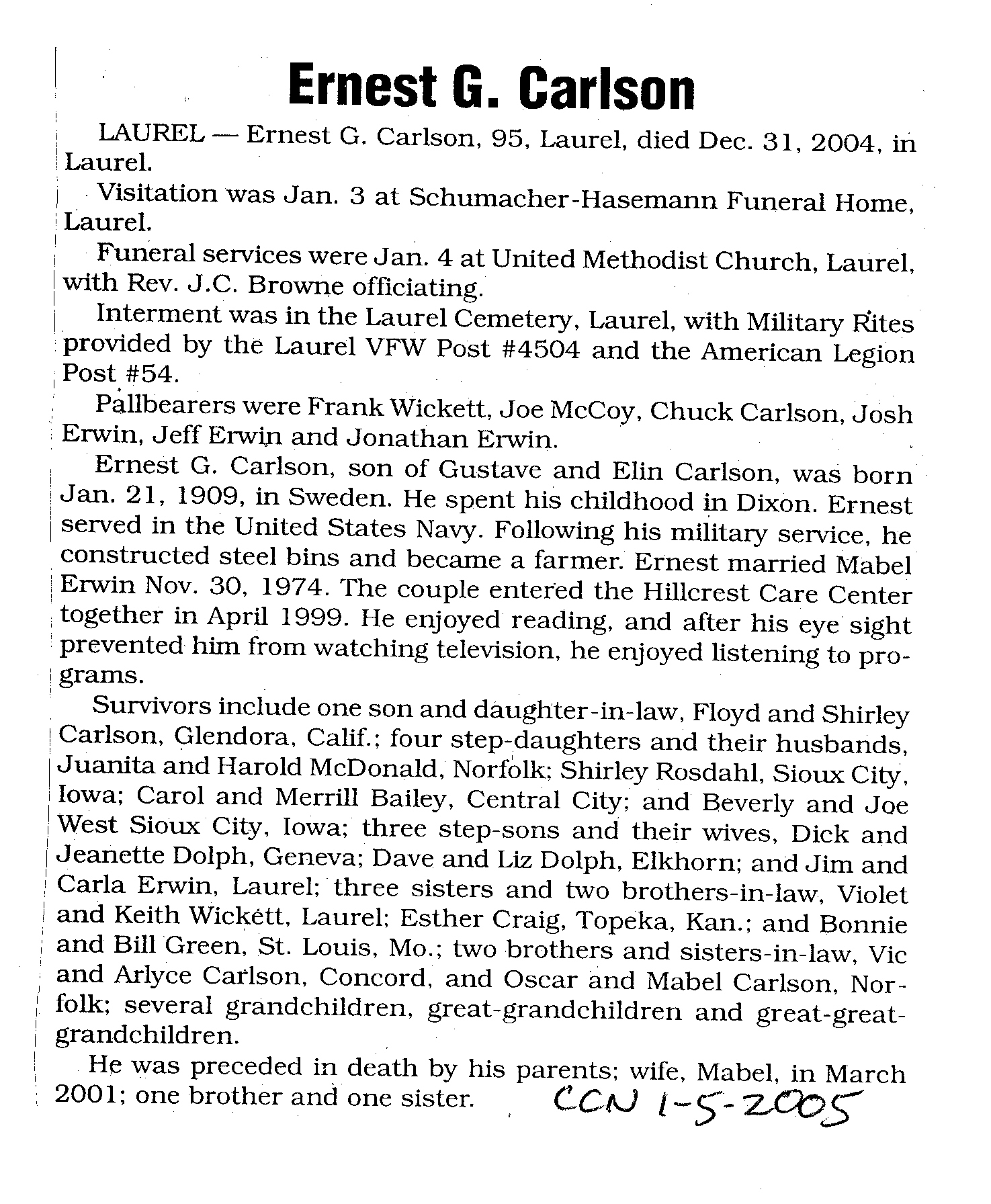 Ernest G. Carlson

LAUREL — Ernest G. Carlson, 95, Laurel, died Dec. 31, 2004, in Laurel.

Visitation was Jan. 3 at Schumacher-Hasemann Funeral Home, Laurel.

Funeral services were Jan. 4 at United Methodist Church, Laurel, with Rev. J.C. Browne officiating.

Interment was in the Laurel Cemetery, Laurel, with Military Rites provided by the Laurel VFW Post #4504 and the American Legion Post #54.

Pallbearers were Frank Wickett, Joe McCoy, Chuck Carlson, Josh Erwin, Jeff Erwin and Jonathan Erwin.

Ernest G. Carlson, son of Gustave and Elin Carlson, was born Jan. 21, 1909, in Sweden. He spent his childhood in Dixon. Ernest served in the United States Navy. Following his military service, he constructed steel bins and became a farmer. Ernest married Mabel Erwin Nov. 30, 1974. The couple entered the Hillcrest Care Center together in April 1999. He enjoyed reading, and after his eye sight prevented him from watching television, he enjoyed listening to programs.

Survivors include one son and daughter-in-law, Floyd and Shirley Carlson, Glendora, Calif.; four step-daughters and their husbands, Juanita and Harold McDonald, Norfolk; Shirley Rosdahl, Sioux City, Iowa; Carol and Merrill Bailey, Central City; and Beverly and Joe West Sioux City, Iowa; three step-sons and their wives, Dick and Jeanette Dolph, Geneva; Dave and Liz Dolph, Elkhorn; and Jim and Carla Erwin, Laurel; three sisters and two brothers-in-law, Violet and Keith Wickett, Laurel; Esther Craig, Topeka, Kan.; and Bonnie and Bill Green, St. Louis, Mo.; two brothers and sisters-in-law, Vic and Arlyce Carlson, Concord, and Oscar and Mabel Carlson, Norfolk; several grandchildren, great-grandchildren and great-great-grandchildren.

He was preceded in death by his parents; wife, Mabel, in March 2001; one brother and one sister. CCN 1-5-2005